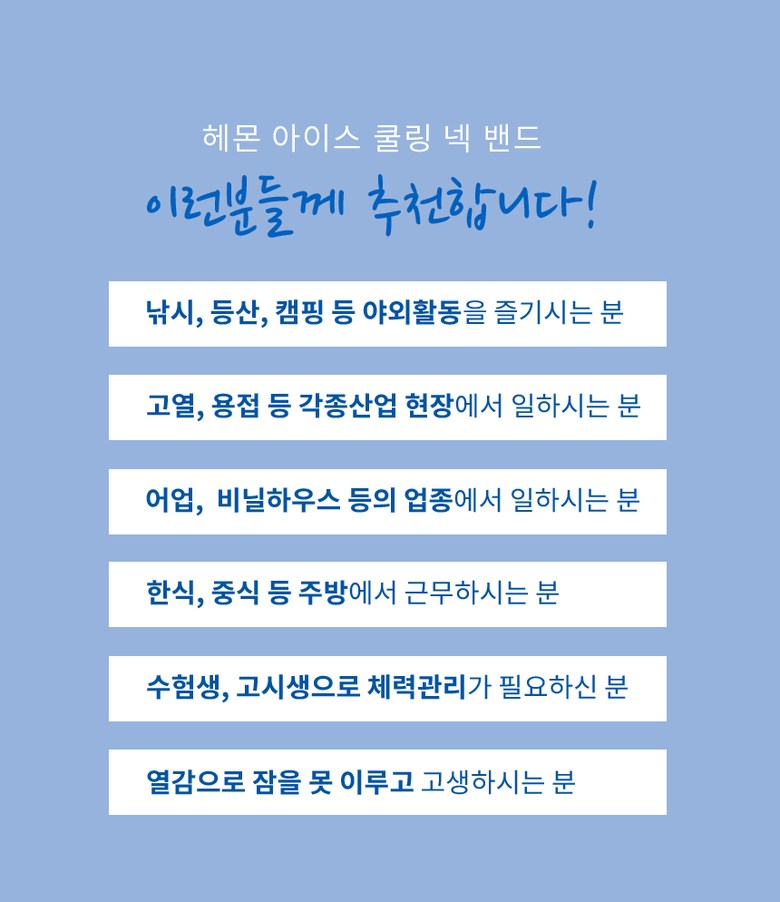 헤몬 아이스 쿨링 넥 밴드

이런분들께 추천합니다!

낚시, 등산, 캠핑 등 야외활동을 즐기시는 분

고열, 용접 등 각종산업 현장에서 일하시는 분

어업, 비닐하우스 등의 업종에서 일하시는 분

한식, 중식 등 주방에서 근무하시는 분

수험생, 고시생으로 체력관리가 필요하신 분

열감으로 잠을 못 이루고 고생하시는 분